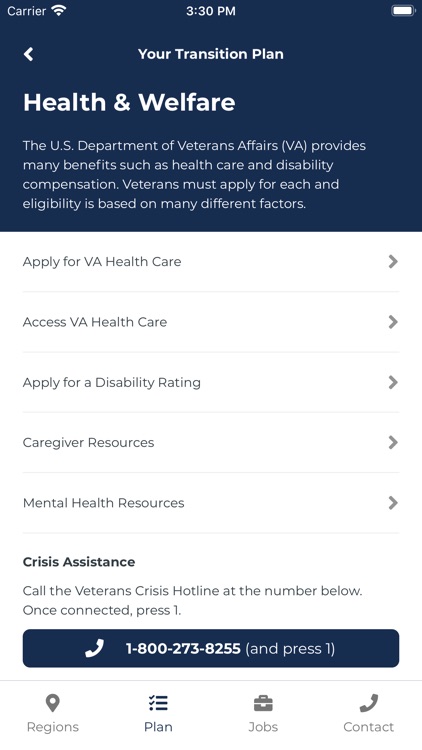 Carrier 3:30 PM

Your Transition Plan

Health & Welfare

The U.S. Department of Veterans Affairs (VA) provides many benefits such as health care and disability compensation. Veterans must apply for each and eligibility is based on many different factors.

Apply for VA Health Care

Access VA Health Care

Apply for a Disability Rating

Caregiver Resources

Mental Health Resources

Crisis Assistance

Call the Veterans Crisis Hotline at the number below. Once connected, press 1.

1-800-273-8255 (and press 1)

Regions Plan Jobs Contact